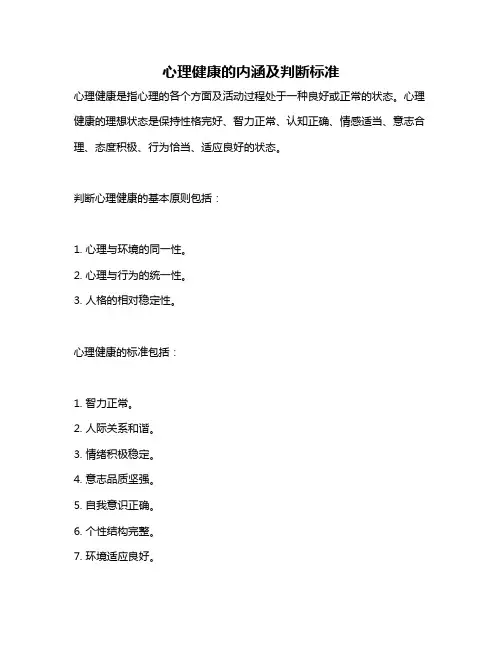 心理健康的内涵及判断标准

心理健康是指心理的各个方面及活动过程处于一种良好或正常的状态。心理健康的理想状态是保持性格完好、智力正常、认知正确、情感适当、意志合理、态度积极、行为恰当、适应良好的状态。

判断心理健康的基本原则包括：

1. 心理与环境的同一性。
2. 心理与行为的统一性。
3. 人格的相对稳定性。

心理健康的标准包括：

1. 智力正常。
2. 人际关系和谐。
3. 情绪积极稳定。
4. 意志品质坚强。
5. 自我意识正确。
6. 个性结构完整。
7. 环境适应良好。